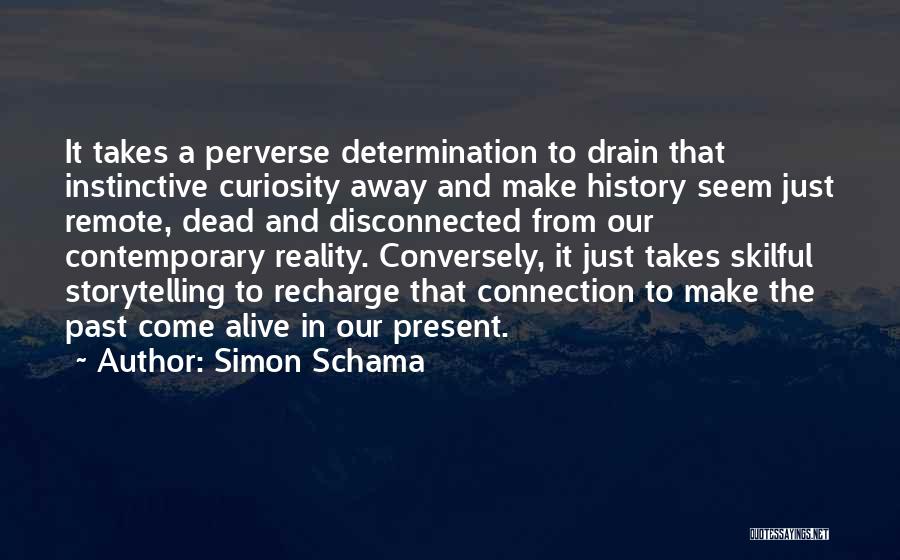 It takes a perverse determination to drain that instinctive curiosity away and make history seem just remote, dead and disconnected from our contemporary reality. Conversely, it just takes skilful storytelling to recharge that connection to make the past come alive in our present.
~ Author: Simon Schama

QUOTESSAYINGS.NET